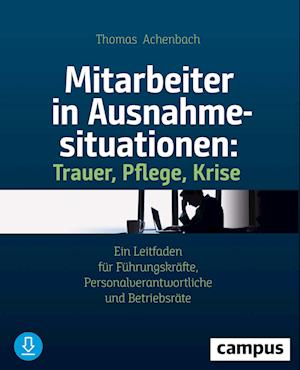 Thomas Achenbach

Mitarbeiter in Ausnahmesituationen: Trauer, Pflege, Krise

Ein Leitfaden für Führungskräfte, Personalverantwortliche und Betriebsräte

campus